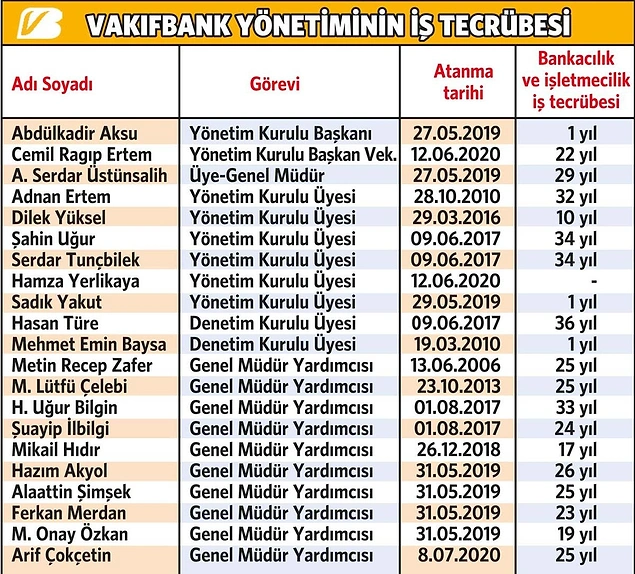 VAKIFBANK YÖNETİMİNİN İŞ TECRÜBESİ

| Adı Soyadı | Görevi | Atanma tarihi | Bankacılık ve işletmecilik iş tecrübesi |
|---|---|---|---|
| Abdülkadir Aksu | Yönetim Kurulu Başkanı | 27.05.2019 | 1 yıl |
| Cemil Ragıp Ertem | Yönetim Kurulu Başkan Vek. | 12.06.2020 | 22 yıl |
| A. Serdar Üstünsalih | Üye-Genel Müdür | 27.05.2019 | 29 yıl |
| Adnan Ertem | Yönetim Kurulu Üyesi | 28.10.2010 | 32 yıl |
| Dilek Yüksel | Yönetim Kurulu Üyesi | 29.03.2016 | 10 yıl |
| Şahin Uğur | Yönetim Kurulu Üyesi | 09.06.2017 | 34 yıl |
| Serdar Tunçbilek | Yönetim Kurulu Üyesi | 09.06.2017 | 34 yıl |
| Hamza Yerlikaya | Yönetim Kurulu Üyesi | 12.06.2020 | - |
| Sadık Yakut | Yönetim Kurulu Üyesi | 29.05.2019 | 1 yıl |
| Hasan Türe | Denetim Kurulu Üyesi | 09.06.2017 | 36 yıl |
| Mehmet Emin Baysa | Denetim Kurulu Üyesi | 19.03.2010 | 1 yıl |
| Metin Recep Zafer | Genel Müdür Yardımcısı | 13.06.2006 | 25 yıl |
| M. Lütfü Çelebi | Genel Müdür Yardımcısı | 23.10.2013 | 25 yıl |
| H. Uğur Bilgin | Genel Müdür Yardımcısı | 01.08.2017 | 33 yıl |
| Şuayip İlbilgi | Genel Müdür Yardımcısı | 01.08.2017 | 24 yıl |
| Mikail Hıdır | Genel Müdür Yardımcısı | 26.12.2018 | 17 yıl |
| Hazım Akyol | Genel Müdür Yardımcısı | 31.05.2019 | 26 yıl |
| Alaattin Şimşek | Genel Müdür Yardımcısı | 31.05.2019 | 25 yıl |
| Ferkan Merdan | Genel Müdür Yardımcısı | 31.05.2019 | 23 yıl |
| M. Onay Özkan | Genel Müdür Yardımcısı | 31.05.2019 | 19 yıl |
| Arif Çokçetin | Genel Müdür Yardımcısı | 8.07.2020 | 25 yıl |